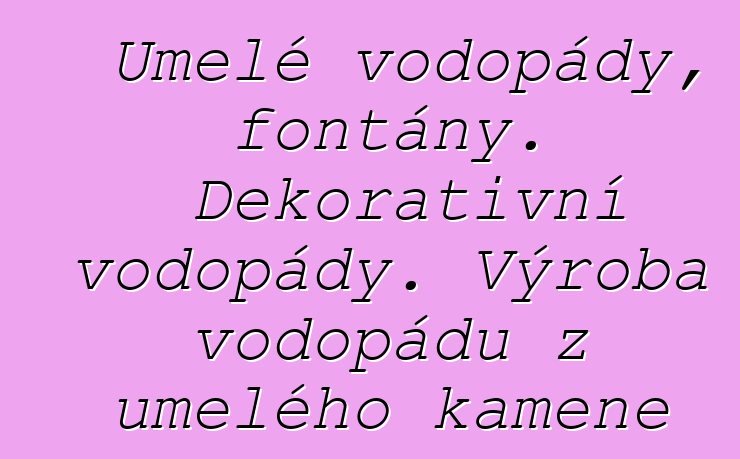 Umelé vodopády, fontány. Dekorativní vodopády. Výroba vodopádu z umelého kamene